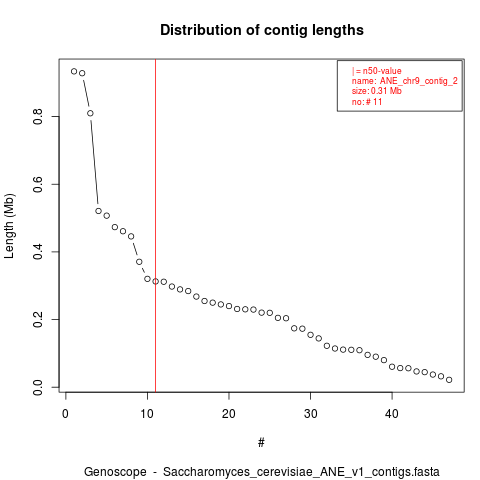 Distribution of contig lengths

| = n50-value
name: ANE_chr9_contig_2
size: 0.31 Mb
no: # 11

Length (Mb)

0.0
0.2
0.4
0.6
0.8

0
10
20
30
40

#

Genoscope - Saccharomyces_cerevisiae_ANE_v1_contigs.fasta